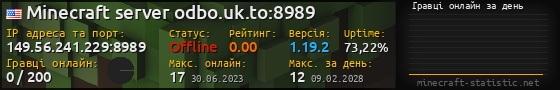 Minecraft server odbo.uk.to:8989

IP адреса та порт:
149.56.241.229:8989

Статус:
Offline

Рейтинг:
0.00

Версія:
1.19.2

Uptime:
73,22%

Гравці онлайн:
0 / 200

Макс. онлайн:
17 30.06.2023

Макс. за день:
12 09.02.2028

Гравці онлайн за день

minecraft-statistic.net